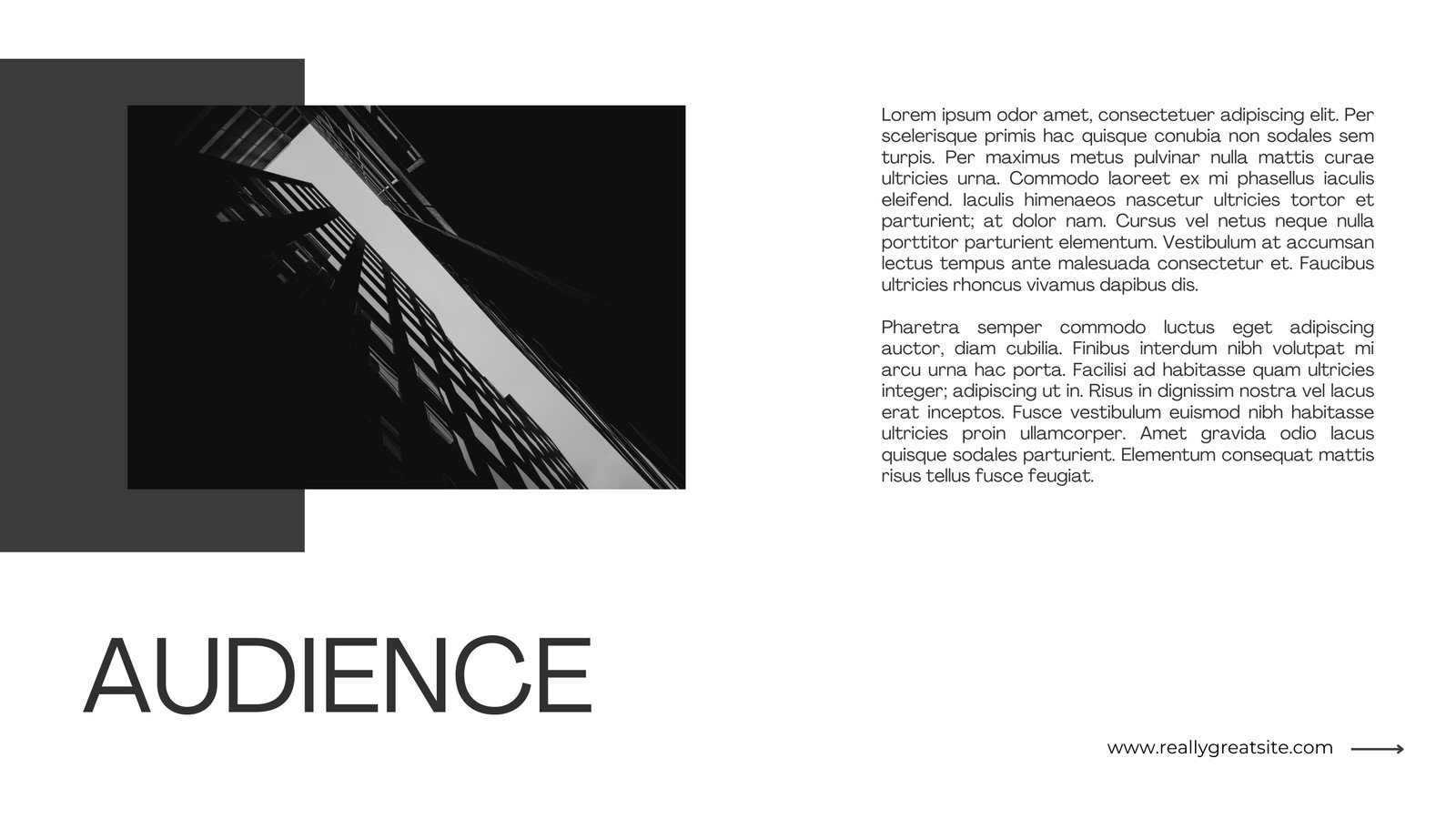 Lorem ipsum odor amet, consectetuer adipiscing elit. Per scelerisque primis hac quisque conubia non sodales sem turpis. Per maximus metus pulvinar nulla mattis curae ultricies urna. Commodo laoreet ex mi phasellus iaculis eleifend. Iaculis himenaeos nascetur ultricies tortor et parturient; at dolor nam. Cursus vel netus neque nulla porttitor parturient elementum. Vestibulum at accumsan lectus tempus ante malesuada consectetur et. Faucibus ultricies rhoncus vivamus dapibus dis.

Pharetra semper commodo luctus eget adipiscing auctor, diam cubilia. Finibus interdum nibh volutpat mi arcu urna hac porta. Facilisi ad habitasse quam ultricies integer; adipiscing ut in. Risus in dignissim nostra vel lacus erat inceptos. Fusce vestibulum euismod nibh habitasse ultricies proin ullamcorper. Amet gravida odio lacus quisque sodales parturient. Elementum consequat mattis risus tellus fusce feugiat.

AUDIENCE

www.reallygreatsite.com ⟶